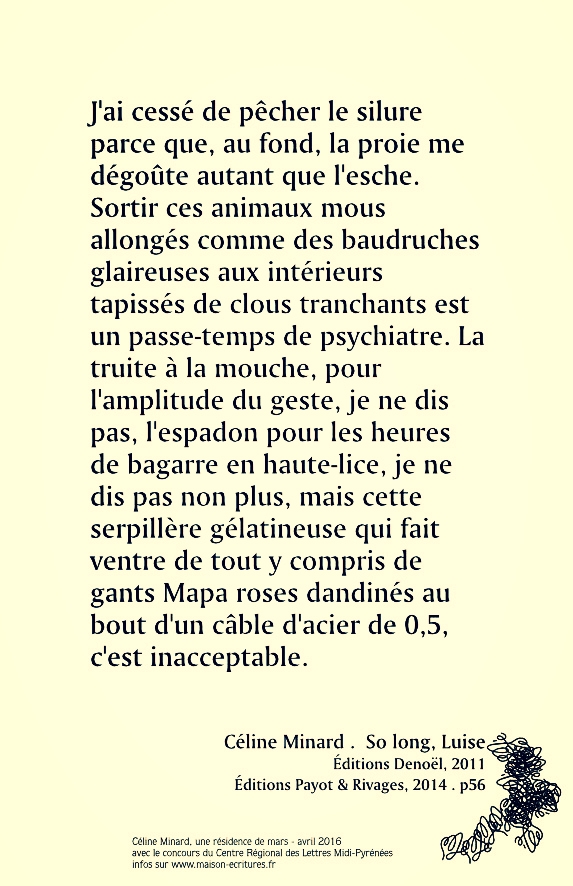 J'ai cessé de pêcher le silure parce que, au fond, la proie me dégoûte autant que l'esche. Sortir ces animaux mous allongés comme des baudruches glaireuses aux intérieurs tapissés de clous tranchants est un passe-temps de psychiatre. La truite à la mouche, pour l'amplitude du geste, je ne dis pas, l'espadon pour les heures de bagarre en haute-lice, je ne dis pas non plus, mais cette serpillère gélatineuse qui fait ventre de tout y compris de gants Mapa roses dandinés au bout d'un câble d'acier de 0,5, c'est inacceptable.

Céline Minard . So long, Luise
Éditions Denoël, 2011
Éditions Payot & Rivages, 2014 . p56

Céline Minard, une résidence de mars - avril 2016
avec le concours du Centre Régional des Lettres Midi-Pyrénées
infos sur www.maison-ecritures.fr